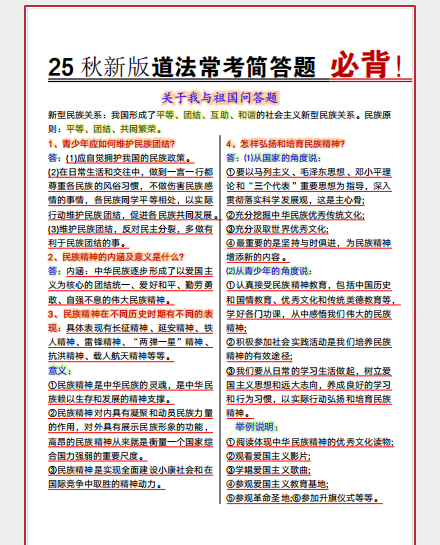 25 秋新版道法常考简答题 必背！

关于我与祖国问答题

新型民族关系：我国形成了平等、团结、互助、和谐的社会主义新型民族关系。民族原则：平等、团结、共同繁荣。

1、青少年应如何维护民族团结?

答：(1)应自觉拥护我国的民族政策。

(2)在日常生活和交往中，做到一言一行都尊重各民族的风俗习惯，不做伤害民族感情的事情，各民族同学平等相处，以实际行动维护民族团结，促进各民族共同发展。

(3)维护民族团结，反对民主分裂，多做有利于民族团结的事。

2、民族精神的内涵及意义是什么?

答：内涵：中华民族逐步形成了以爱国主义为核心的团结统一、爱好和平、勤劳勇敢、自强不息的伟大民族精神。

3、民族精神在不同历史时期有不同的表现：具体表现有长征精神、延安精神、铁人精神、雷锋精神、“两弹一星”精神、抗洪精神、载人航天精神等等。

意义：

①民族精神是中华民族的灵魂，是中华民族赖以生存和发展的精神支撑。

②民族精神对内具有凝聚和动员民族力量的作用，对外具有展示民族形象的功能，高昂的民族精神从来就是衡量一个国家综合国力强弱的重要尺度。

③民族精神是实现全面建设小康社会和在国际竞争中取胜的精神动力。

4、怎样弘扬和培育民族精神?

答：(1)从国家的角度说：

①要以马列主义、毛泽东思想、邓小平理论和“三个代表”重要思想为指导，深入贯彻落实科学发展观，这是主心骨;

②充分挖掘中华民族优秀传统文化;

③充分汲取世界优秀文化;

④最重要的是坚持与时俱进，为民族精神增添新的内容。

(2)从青少年的角度说：

①认真接受民族精神教育，包括中国历史和国情教育、优秀文化和传统美德教育等，学好各门功课，从中感悟我们伟大的民族精神;

②积极参加社会实践活动是我们培养民族精神的有效途径;

③我们要从日常的学习生活做起，树立爱国主义思想和远大志向，养成良好的学习和行为习惯，以实际行动弘扬和培育民族精神。

举例说明：

①阅读体现中华民族精神的优秀文化读物;

②观看爱国主义影片;

③学唱爱国主义歌曲;

④参观爱国主义教育基地;

⑤参观革命圣地;⑥参加升旗仪式等等。